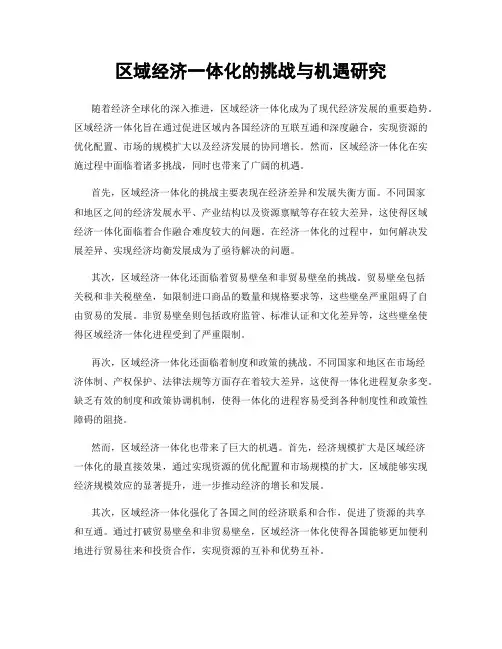 区域经济一体化的挑战与机遇研究

随着经济全球化的深入推进，区域经济一体化成为了现代经济发展的重要趋势。区域经济一体化旨在通过促进区域内各国经济的互联互通和深度融合，实现资源的优化配置、市场的规模扩大以及经济发展的协同增长。然而，区域经济一体化在实施过程中面临着诸多挑战，同时也带来了广阔的机遇。

首先，区域经济一体化的挑战主要表现在经济差异和发展失衡方面。不同国家和地区之间的经济发展水平、产业结构以及资源禀赋等存在较大差异，这使得区域经济一体化面临着合作融合难度较大的问题。在经济一体化的过程中，如何解决发展差异、实现经济均衡发展成为了亟待解决的问题。

其次，区域经济一体化还面临着贸易壁垒和非贸易壁垒的挑战。贸易壁垒包括关税和非关税壁垒，如限制进口商品的数量和规格要求等，这些壁垒严重阻碍了自由贸易的发展。非贸易壁垒则包括政府监管、标准认证和文化差异等，这些壁垒使得区域经济一体化进程受到了严重限制。

再次，区域经济一体化还面临着制度和政策的挑战。不同国家和地区在市场经济体制、产权保护、法律法规等方面存在着较大差异，这使得一体化进程复杂多变。缺乏有效的制度和政策协调机制，使得一体化的进程容易受到各种制度性和政策性障碍的阻挠。

然而，区域经济一体化也带来了巨大的机遇。首先，经济规模扩大是区域经济一体化的最直接效果，通过实现资源的优化配置和市场规模的扩大，区域能够实现经济规模效应的显著提升，进一步推动经济的增长和发展。

其次，区域经济一体化强化了各国之间的经济联系和合作，促进了资源的共享和互通。通过打破贸易壁垒和非贸易壁垒，区域经济一体化使得各国能够更加便利地进行贸易往来和投资合作，实现资源的互补和优势互补。